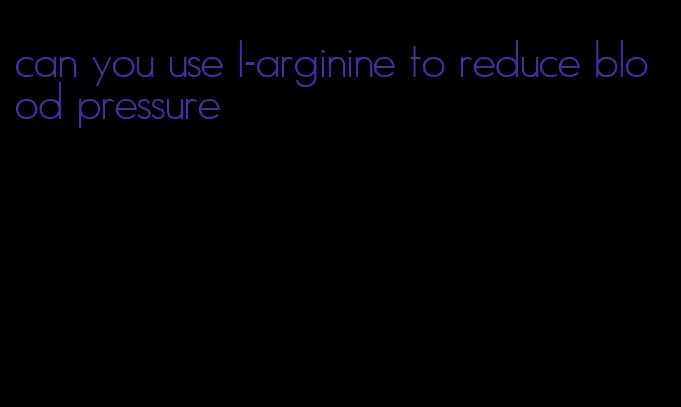 can you use l-arginine to reduce blood pressure